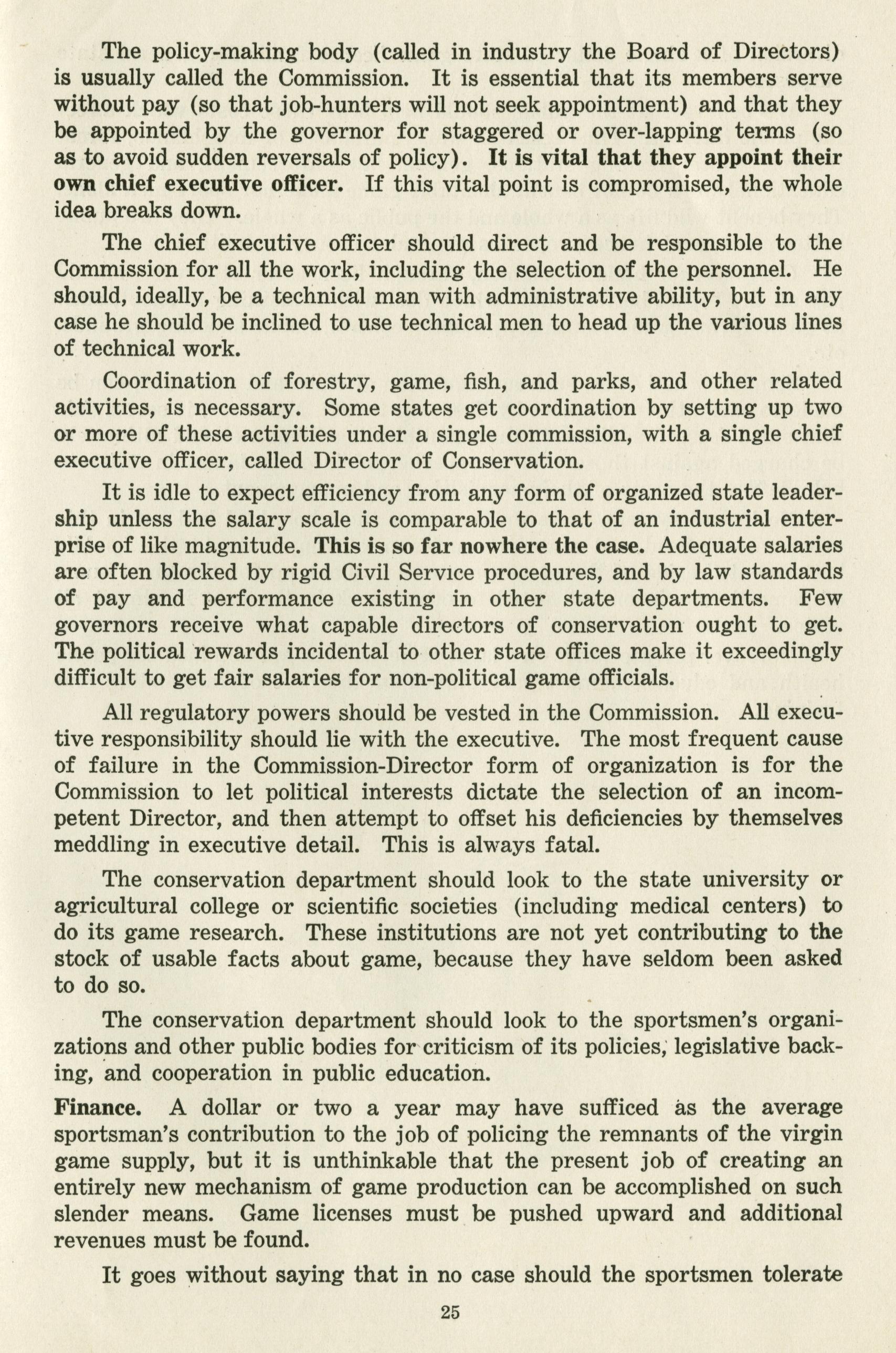 The policy-making body (called in industry the Board of Directors) is usually called the Commission. It is essential that its members serve without pay (so that job-hunters will not seek appointment) and that they be appointed by the governor for staggered or over-lapping terms (so as to avoid sudden reversals of policy). It is vital that they appoint their own chief executive officer. If this vital point is compromised, the whole idea breaks down.

The chief executive officer should direct and be responsible to the Commission for all the work, including the selection of the personnel. He should, ideally, be a technical man with administrative ability, but in any case he should be inclined to use technical men to head up the various lines of technical work.

Coordination of forestry, game, fish, and parks, and other related activities, is necessary. Some states get coordination by setting up two or more of these activities under a single commission, with a single chief executive officer, called Director of Conservation.

It is idle to expect efficiency from any form of organized state leadership unless the salary scale is comparable to that of an industrial enterprise of like magnitude. This is so far nowhere the case. Adequate salaries are often blocked by rigid Civil Service procedures, and by law standards of pay and performance existing in other state departments. Few governors receive what capable directors of conservation ought to get. The political rewards incidental to other state offices make it exceedingly difficult to get fair salaries for non-political game officials.

All regulatory powers should be vested in the Commission. All executive responsibility should lie with the executive. The most frequent cause of failure in the Commission-Director form of organization is for the Commission to let political interests dictate the selection of an incompetent Director, and then attempt to offset his deficiencies by themselves meddling in executive detail. This is always fatal.

The conservation department should look to the state university or agricultural college or scientific societies (including medical centers) to do its game research. These institutions are not yet contributing to the stock of usable facts about game, because they have seldom been asked to do so.

The conservation department should look to the sportsmen's organizations and other public bodies for criticism of its policies, legislative backing, and cooperation in public education.

Finance. A dollar or two a year may have sufficed as the average sportsman's contribution to the job of policing the remnants of the virgin game supply, but it is unthinkable that the present job of creating an entirely new mechanism of game production can be accomplished on such slender means. Game licenses must be pushed upward and additional revenues must be found.

It goes without saying that in no case should the sportsmen tolerate

25